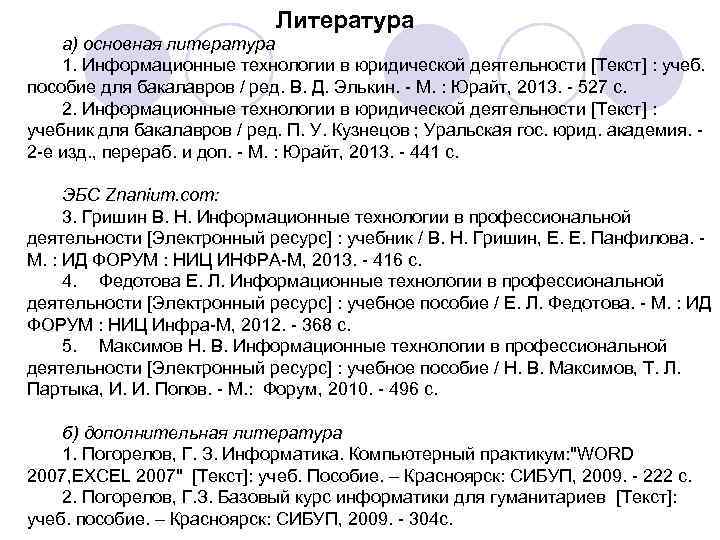 Литература

а) основная литература

1. Информационные технологии в юридической деятельности [Текст] : учеб. пособие для бакалавров / ред. В. Д. Элькин. - М. : Юрайт, 2013. - 527 с.

2. Информационные технологии в юридической деятельности [Текст] : учебник для бакалавров / ред. П. У. Кузнецов ; Уральская гос. юрид. академия. - 2-е изд., перераб. и доп. - М. : Юрайт, 2013. - 441 с.

ЭБС Znanium.com:

3. Гришин В. Н. Информационные технологии в профессиональной деятельности [Электронный ресурс] : учебник / В. Н. Гришин, Е. Е. Панфилова. - М. : ИД ФОРУМ : НИЦ ИНФРА-М, 2013. - 416 с.

4. Федотова Е. Л. Информационные технологии в профессиональной деятельности [Электронный ресурс] : учебное пособие / Е. Л. Федотова. - М. : ИД ФОРУМ : НИЦ Инфра-М, 2012. - 368 с.

5. Максимов Н. В. Информационные технологии в профессиональной деятельности [Электронный ресурс] : учебное пособие / Н. В. Максимов, Т. Л. Партыка, И. И. Попов. - М.: Форум, 2010. - 496 с.

б) дополнительная литература

1. Погорелов, Г. З. Информатика. Компьютерный практикум:"WORD 2007,EXCEL 2007" [Текст]: учеб. Пособие. – Красноярск: СИБУП, 2009. - 222 с.

2. Погорелов, Г.З. Базовый курс информатики для гуманитариев [Текст]: учеб. пособие. – Красноярск: СИБУП, 2009. - 304с.